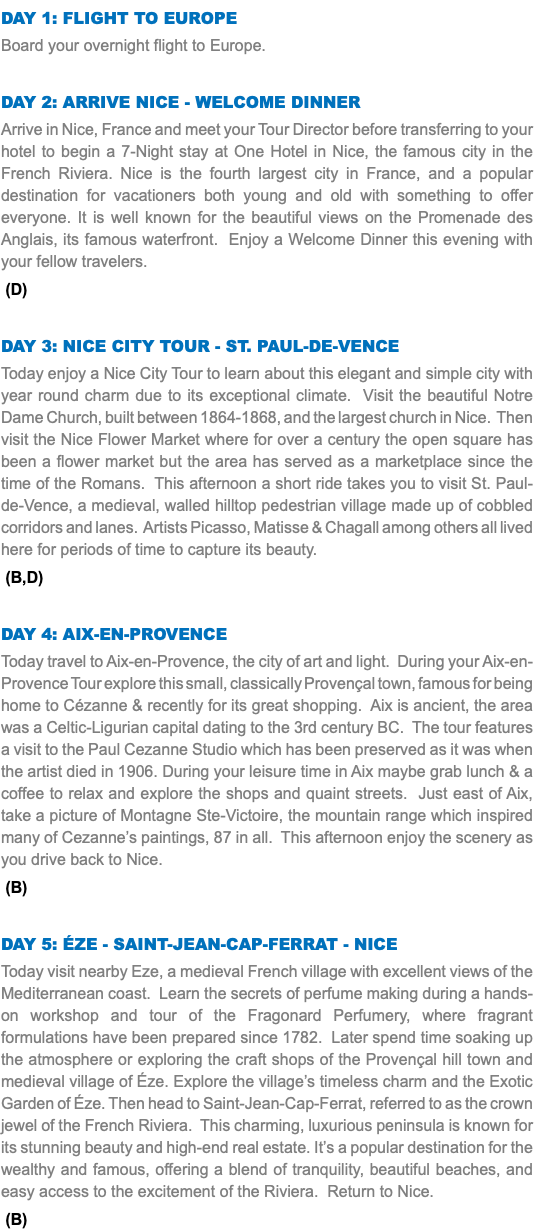 DAY 1: FLIGHT TO EUROPE

Board your overnight flight to Europe.

DAY 2: ARRIVE NICE - WELCOME DINNER

Arrive in Nice, France and meet your Tour Director before transferring to your hotel to begin a 7-Night stay at One Hotel in Nice, the famous city in the French Riviera. Nice is the fourth largest city in France, and a popular destination for vacationers both young and old with something to offer everyone. It is well known for the beautiful views on the Promenade des Anglais, its famous waterfront. Enjoy a Welcome Dinner this evening with your fellow travelers.

(D)

DAY 3: NICE CITY TOUR - ST. PAUL-DE-VENCE

Today enjoy a Nice City Tour to learn about this elegant and simple city with year round charm due to its exceptional climate. Visit the beautiful Notre Dame Church, built between 1864-1868, and the largest church in Nice. Then visit the Nice Flower Market where for over a century the open square has been a flower market but the area has served as a marketplace since the time of the Romans. This afternoon a short ride takes you to visit St. Paul-de-Vence, a medieval, walled hilltop pedestrian village made up of cobbled corridors and lanes. Artists Picasso, Matisse & Chagall among others all lived here for periods of time to capture its beauty.

(B,D)

DAY 4: AIX-EN-PROVENCE

Today travel to Aix-en-Provence, the city of art and light. During your Aix-en-Provence Tour explore this small, classically Provençal town, famous for being home to Cézanne & recently for its great shopping. Aix is ancient, the area was a Celtic-Ligurian capital dating to the 3rd century BC. The tour features a visit to the Paul Cezanne Studio which has been preserved as it was when the artist died in 1906. During your leisure time in Aix maybe grab lunch & a coffee to relax and explore the shops and quaint streets. Just east of Aix, take a picture of Montagne Ste-Victoire, the mountain range which inspired many of Cezanne's paintings, 87 in all. This afternoon enjoy the scenery as you drive back to Nice.

(B)

DAY 5: ÉZE - SAINT-JEAN-CAP-FERRAT - NICE

Today visit nearby Eze, a medieval French village with excellent views of the Mediterranean coast. Learn the secrets of perfume making during a hands-on workshop and tour of the Fragonard Perfumery, where fragrant formulations have been prepared since 1782. Later spend time soaking up the atmosphere or exploring the craft shops of the Provençal hill town and medieval village of Éze. Explore the village's timeless charm and the Exotic Garden of Éze. Then head to Saint-Jean-Cap-Ferrat, referred to as the crown jewel of the French Riviera. This charming, luxurious peninsula is known for its stunning beauty and high-end real estate. It's a popular destination for the wealthy and famous, offering a blend of tranquility, beautiful beaches, and easy access to the excitement of the Riviera. Return to Nice.

(B)